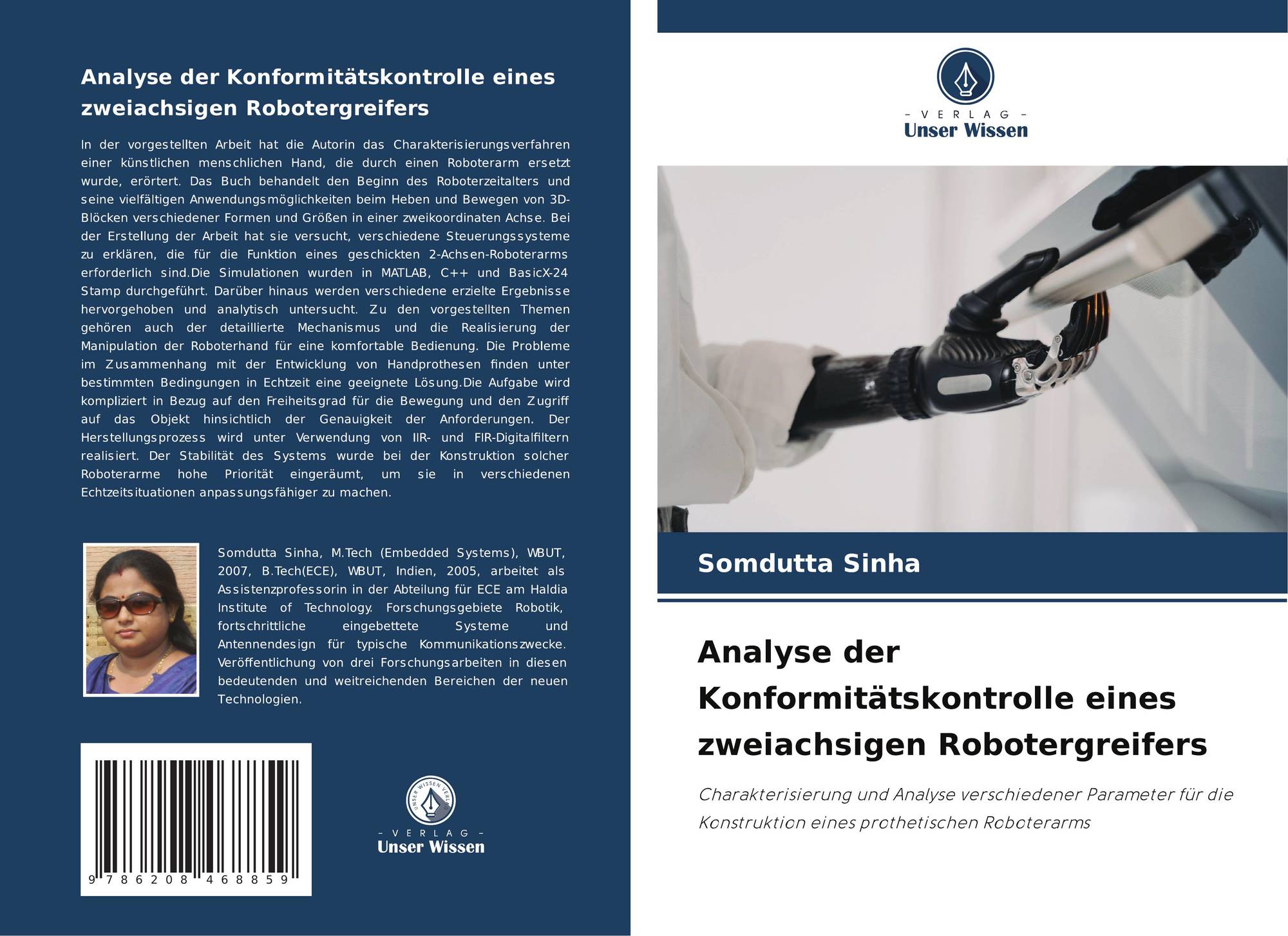 Analyse der Konformitätskontrolle eines zweiachsigen Robotergreifers

In der vorgestellten Arbeit hat die Autorin das Charakterisierungsverfahren einer künstlichen menschlichen Hand, die durch einen Roboterarm ersetzt wurde, erörtert. Das Buch behandelt den Beginn des Roboterzeitalters und seine vielfältigen Anwendungsmöglichkeiten beim Heben und Bewegen von 3D-Blöcken verschiedener Formen und Größen in einer zweikoordinaten Achse. Bei der Erstellung der Arbeit hat sie versucht, verschiedene Steuerungssysteme zu erklären, die für die Funktion eines geschickten 2-Achsen-Roboterarms erforderlich sind.Die Simulationen wurden in MATLAB, C++ und BasicX-24 Stamp durchgeführt. Darüber hinaus werden verschiedene erzielte Ergebnisse hervorgehoben und analytisch untersucht. Zu den vorgestellten Themen gehören auch der detaillierte Mechanismus und die Realisierung der Manipulation der Roboterhand für eine komfortable Bedienung. Die Probleme im Zusammenhang mit der Entwicklung von Handprothesen finden unter bestimmten Bedingungen in Echtzeit eine geeignete Lösung.Die Aufgabe wird kompliziert in Bezug auf den Freiheitsgrad für die Bewegung und den Zugriff auf das Objekt hinsichtlich der Genauigkeit der Anforderungen. Der Herstellungsprozess wird unter Verwendung von IIR- und FIR-Digitalfiltern realisiert. Der Stabilität des Systems wurde bei der Konstruktion solcher Roboterarme hohe Priorität eingeräumt, um sie in verschiedenen Echtzeitsituationen anpassungsfähiger zu machen.

Somdutta Sinha, M.Tech (Embedded Systems), WBUT, 2007, B.Tech(ECE), WBUT, Indien, 2005, arbeitet als Assistenzprofessorin in der Abteilung für ECE am Haldia Institute of Technology. Forschungsgebiete Robotik, fortschrittliche eingebettete Systeme und Antennendesign für typische Kommunikationszwecke. Veröffentlichung von drei Forschungsarbeiten in diesen bedeutenden und weitreichenden Bereichen der neuen Technologien.

9 786208 468859

UNSER WISSEN VERLAG
- VERLAG -
Unser Wissen

- VERLAG -
Unser Wissen

Somdutta Sinha

Analyse der Konformitätskontrolle eines zweiachsigen Robotergreifers

Charakterisierung und Analyse verschiedener Parameter für die Konstruktion eines prothetischen Roboterarms